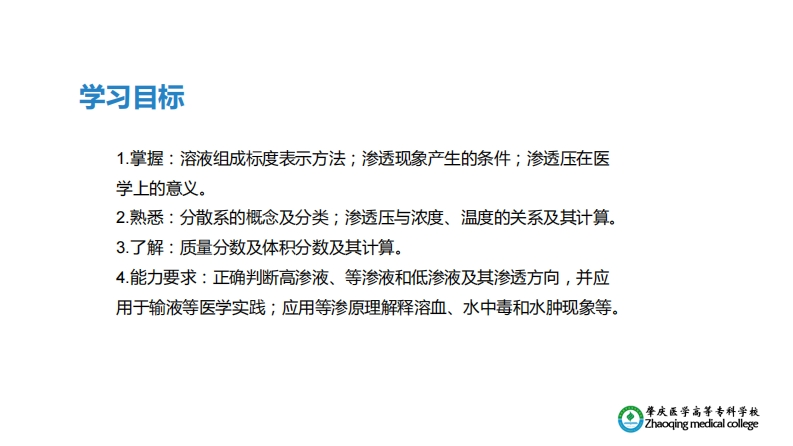 学习目标

1.掌握：溶液组成标度表示方法；渗透现象产生的条件；渗透压在医学上的意义。

2.熟悉：分散系的概念及分类；渗透压与浓度、温度的关系及其计算。

3.了解：质量分数及体积分数及其计算。

4.能力要求：正确判断高渗液、等渗液和低渗液及其渗透方向，并应用于输液等医学实践；应用等渗原理解释溶血、水中毒和水肿现象等。

肇庆医学高等专科学校
Zhaoqing medical college